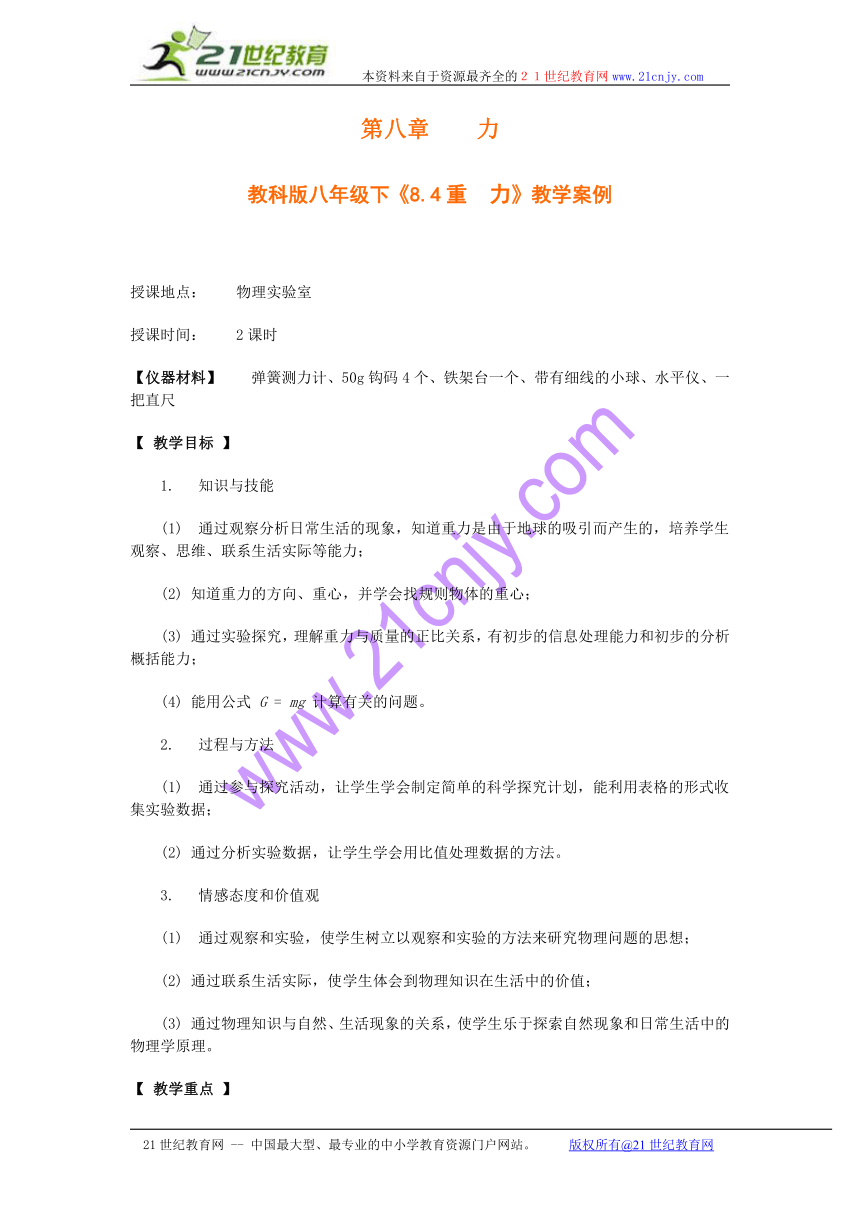 21世纪教育
www.21cnjy.com

本资料来自于资源最齐全的２１世纪教育网www.21cnjy.com

第八章　　力

教科版八年级下《8.4重　力》教学案例

授课地点：　　物理实验室

授课时间：　　2课时

【仪器材料】　　弹簧测力计、50g钩码4个、铁架台一个、带有细线的小球、水平仪、一把直尺

【 教学目标 】

1.　知识与技能

(1)　通过观察分析日常生活的现象，知道重力是由于地球的吸引而产生的，培养学生观察、思维、联系生活实际等能力；

(2) 知道重力的方向、重心，并学会找规则物体的重心；

(3) 通过实验探究，理解重力与质量的正比关系，有初步的信息处理能力和初步的分析概括能力；

(4) 能用公式 $G = mg$ 计算有关的问题。

2.　过程与方法

(1)　通过参与探究活动，让学生学会制定简单的科学探究计划，能利用表格的形式收集实验数据；

(2) 通过分析实验数据，让学生学会用比值处理数据的方法。

3.　情感态度和价值观

(1)　通过观察和实验，使学生树立以观察和实验的方法来研究物理问题的思想；

(2) 通过联系生活实际，使学生体会到物理知识在生活中的价值；

(3) 通过物理知识与自然、生活现象的关系，使学生乐于探索自然现象和日常生活中的物理学原理。

【 教学重点 】

www.21cnjy.com

21世纪教育网 -- 中国最大型、最专业的中小学教育资源门户网站。　　版权所有@21世纪教育网